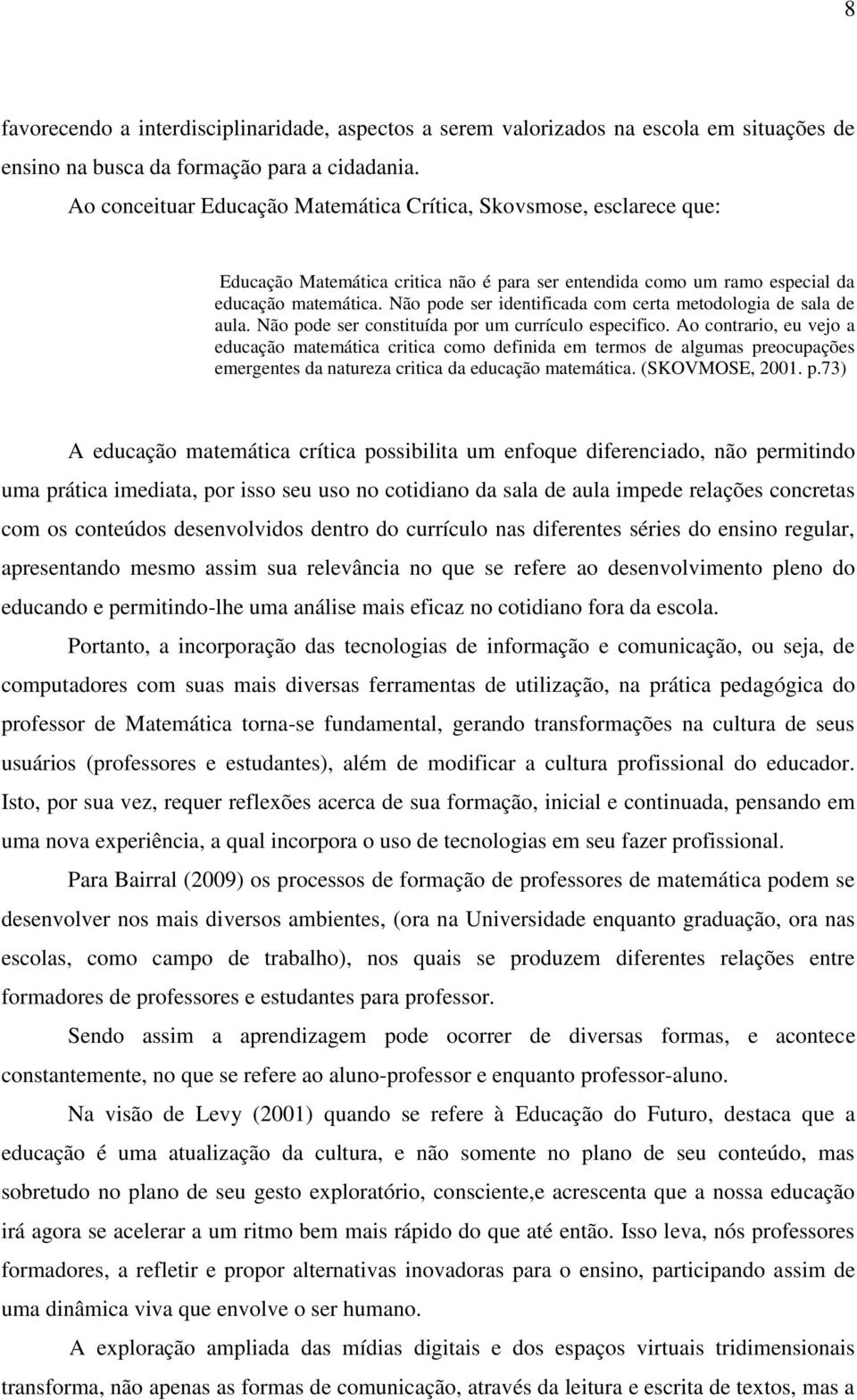 8

favorecendo a interdisciplinaridade, aspectos a serem valorizados na escola em situações de ensino na busca da formação para a cidadania.

Ao conceituar Educação Matemática Crítica, Skovsmose, esclarece que:

Educação Matemática critica não é para ser entendida como um ramo especial da educação matemática. Não pode ser identificada com certa metodologia de sala de aula. Não pode ser constituída por um currículo especifico. Ao contrario, eu vejo a educação matemática critica como definida em termos de algumas preocupações emergentes da natureza critica da educação matemática. (SKOVMOSE, 2001. p.73)

A educação matemática crítica possibilita um enfoque diferenciado, não permitindo uma prática imediata, por isso seu uso no cotidiano da sala de aula impede relações concretas com os conteúdos desenvolvidos dentro do currículo nas diferentes séries do ensino regular, apresentando mesmo assim sua relevância no que se refere ao desenvolvimento pleno do educando e permitindo-lhe uma análise mais eficaz no cotidiano fora da escola.

Portanto, a incorporação das tecnologias de informação e comunicação, ou seja, de computadores com suas mais diversas ferramentas de utilização, na prática pedagógica do professor de Matemática torna-se fundamental, gerando transformações na cultura de seus usuários (professores e estudantes), além de modificar a cultura profissional do educador. Isto, por sua vez, requer reflexões acerca de sua formação, inicial e continuada, pensando em uma nova experiência, a qual incorpora o uso de tecnologias em seu fazer profissional.

Para Bairral (2009) os processos de formação de professores de matemática podem se desenvolver nos mais diversos ambientes, (ora na Universidade enquanto graduação, ora nas escolas, como campo de trabalho), nos quais se produzem diferentes relações entre formadores de professores e estudantes para professor.

Sendo assim a aprendizagem pode ocorrer de diversas formas, e acontece constantemente, no que se refere ao aluno-professor e enquanto professor-aluno.

Na visão de Levy (2001) quando se refere à Educação do Futuro, destaca que a educação é uma atualização da cultura, e não somente no plano de seu conteúdo, mas sobretudo no plano de seu gesto exploratório, consciente,e acrescenta que a nossa educação irá agora se acelerar a um ritmo bem mais rápido do que até então. Isso leva, nós professores formadores, a refletir e propor alternativas inovadoras para o ensino, participando assim de uma dinâmica viva que envolve o ser humano.

A exploração ampliada das mídias digitais e dos espaços virtuais tridimensionais transforma, não apenas as formas de comunicação, através da leitura e escrita de textos, mas a